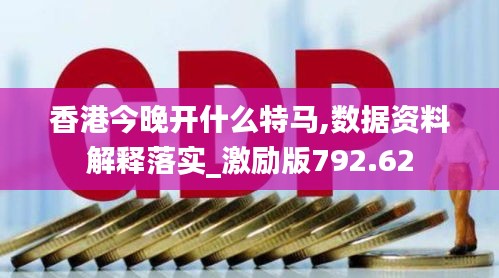 GDP

香港今晚开什么特马,数据资料解释落实_激励版792.62